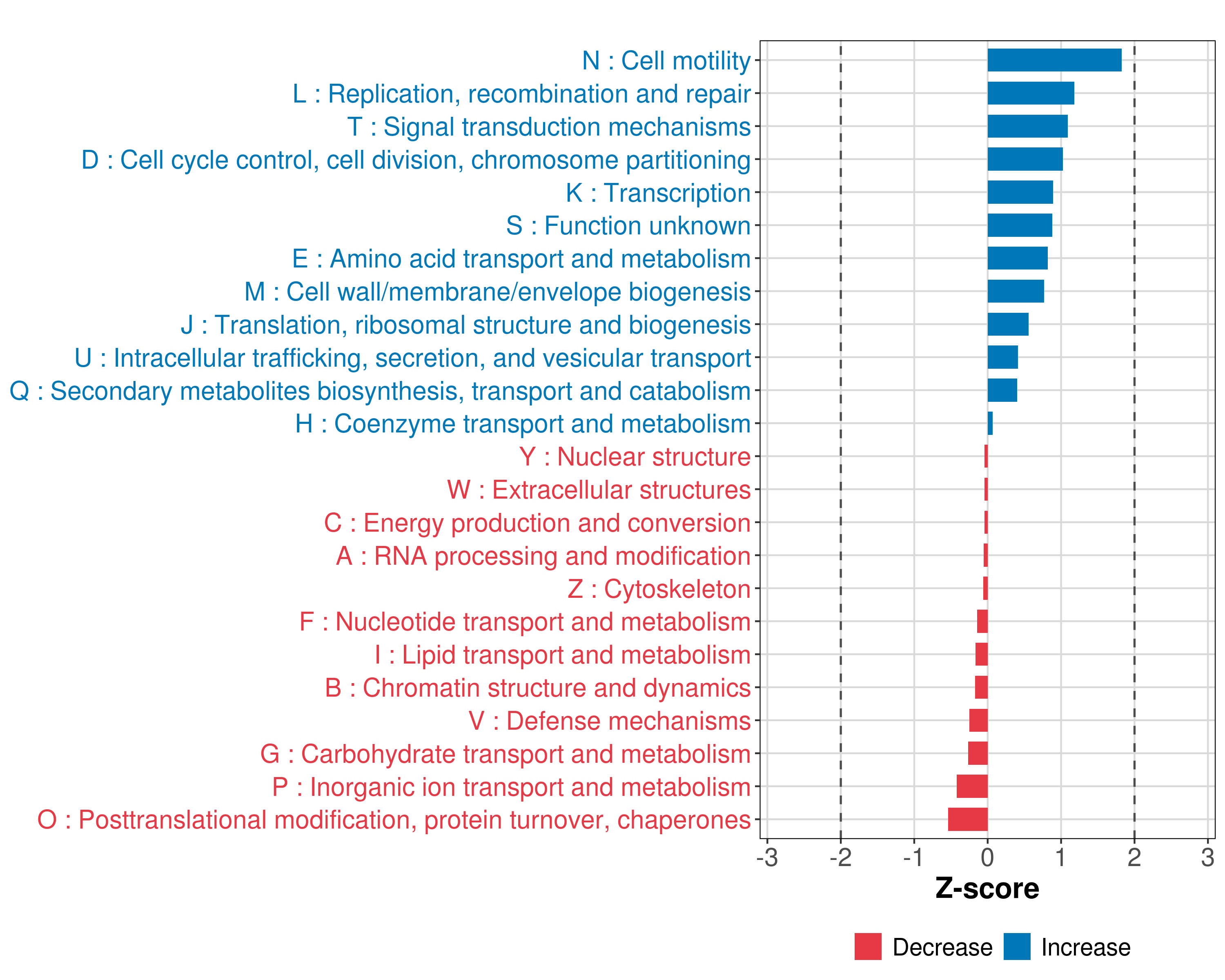 N : Cell motility
L : Replication, recombination and repair
T : Signal transduction mechanisms
D : Cell cycle control, cell division, chromosome partitioning
K : Transcription
S : Function unknown
E : Amino acid transport and metabolism
M : Cell wall/membrane/envelope biogenesis
J : Translation, ribosomal structure and biogenesis
U : Intracellular trafficking, secretion, and vesicular transport
Q : Secondary metabolites biosynthesis, transport and catabolism
H : Coenzyme transport and metabolism
Y : Nuclear structure
W : Extracellular structures
C : Energy production and conversion
A : RNA processing and modification
Z : Cytoskeleton
F : Nucleotide transport and metabolism
I : Lipid transport and metabolism
B : Chromatin structure and dynamics
V : Defense mechanisms
G : Carbohydrate transport and metabolism
P : Inorganic ion transport and metabolism
O : Posttranslational modification, protein turnover, chaperones

-3 -2 -1 0 1 2 3

Z-score

Decrease Increase